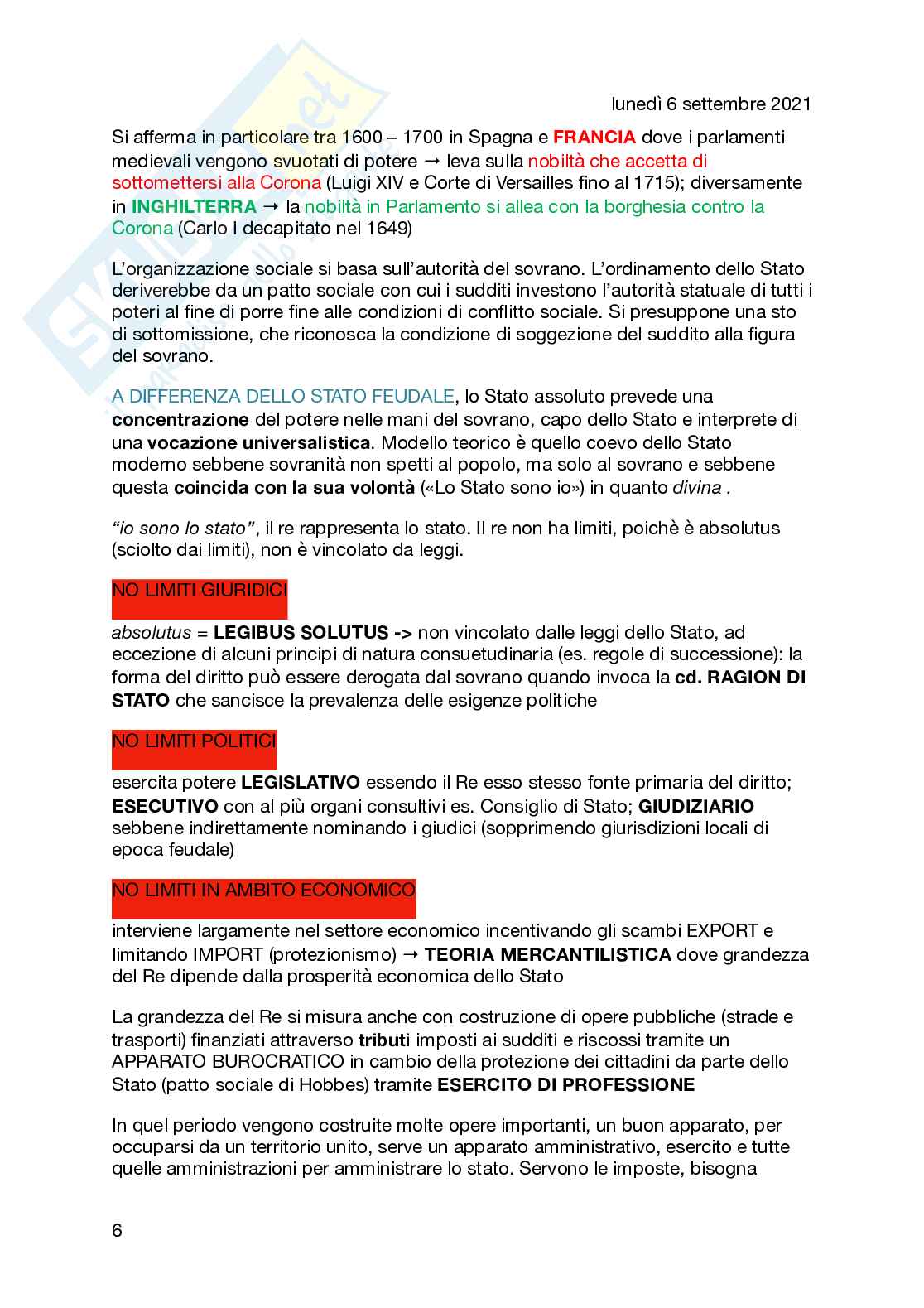 lunedì 6 settembre 2021

Si afferma in particolare tra 1600 – 1700 in Spagna e FRANCIA dove i parlamenti medievali vengono svuotati di potere → leva sulla nobiltà che accetta di sottomettersi alla Corona (Luigi XIV e Corte di Versailles fino al 1715); diversamente in INGHILTERRA → la nobiltà in Parlamento si allea con la borghesia contro la Corona (Carlo I decapitato nel 1649)

L'organizzazione sociale si basa sull'autorità del sovrano. L'ordinamento dello Stato deriverebbe da un patto sociale con cui i sudditi investono l'autorità statuale di tutti i poteri al fine di porre fine alle condizioni di conflitto sociale. Si presuppone una sto di sottomissione, che riconosca la condizione di soggezione del suddito alla figura del sovrano.

A DIFFERENZA DELLO STATO FEUDALE, lo Stato assoluto prevede una concentrazione del potere nelle mani del sovrano, capo dello Stato e interprete di una vocazione universalistica. Modello teorico è quello coevo dello Stato moderno sebbene sovranità non spetti al popolo, ma solo al sovrano e sebbene questa coincida con la sua volontà («Lo Stato sono io») in quanto divina .

"io sono lo stato", il re rappresenta lo stato. Il re non ha limiti, poichè è absolutus (sciolto dai limiti), non è vincolato da leggi.

NO LIMITI GIURIDICI

absolutus = LEGIBUS SOLUTUS -> non vincolato dalle leggi dello Stato, ad eccezione di alcuni principi di natura consuetudinaria (es. regole di successione): la forma del diritto può essere derogata dal sovrano quando invoca la cd. RAGION DI STATO che sancisce la prevalenza delle esigenze politiche

NO LIMITI POLITICI

esercita potere LEGISLATIVO essendo il Re esso stesso fonte primaria del diritto; ESECUTIVO con al più organi consultivi es. Consiglio di Stato; GIUDIZIARIO sebbene indirettamente nominando i giudici (sopprimendo giurisdizioni locali di epoca feudale)

NO LIMITI IN AMBITO ECONOMICO

interviene largamente nel settore economico incentivando gli scambi EXPORT e limitando IMPORT (protezionismo) → TEORIA MERCANTILISTICA dove grandezza del Re dipende dalla prosperità economica dello Stato

La grandezza del Re si misura anche con costruzione di opere pubbliche (strade e trasporti) finanziati attraverso tributi imposti ai sudditi e riscossi tramite un APPARATO BUROCRATICO in cambio della protezione dei cittadini da parte dello Stato (patto sociale di Hobbes) tramite ESERCITO DI PROFESSIONE

In quel periodo vengono costruite molte opere importanti, un buon apparato, per occuparsi da un territorio unito, serve un apparato amministrativo, esercito e tutte quelle amministrazioni per amministrare lo stato. Servono le imposte, bisogna

6